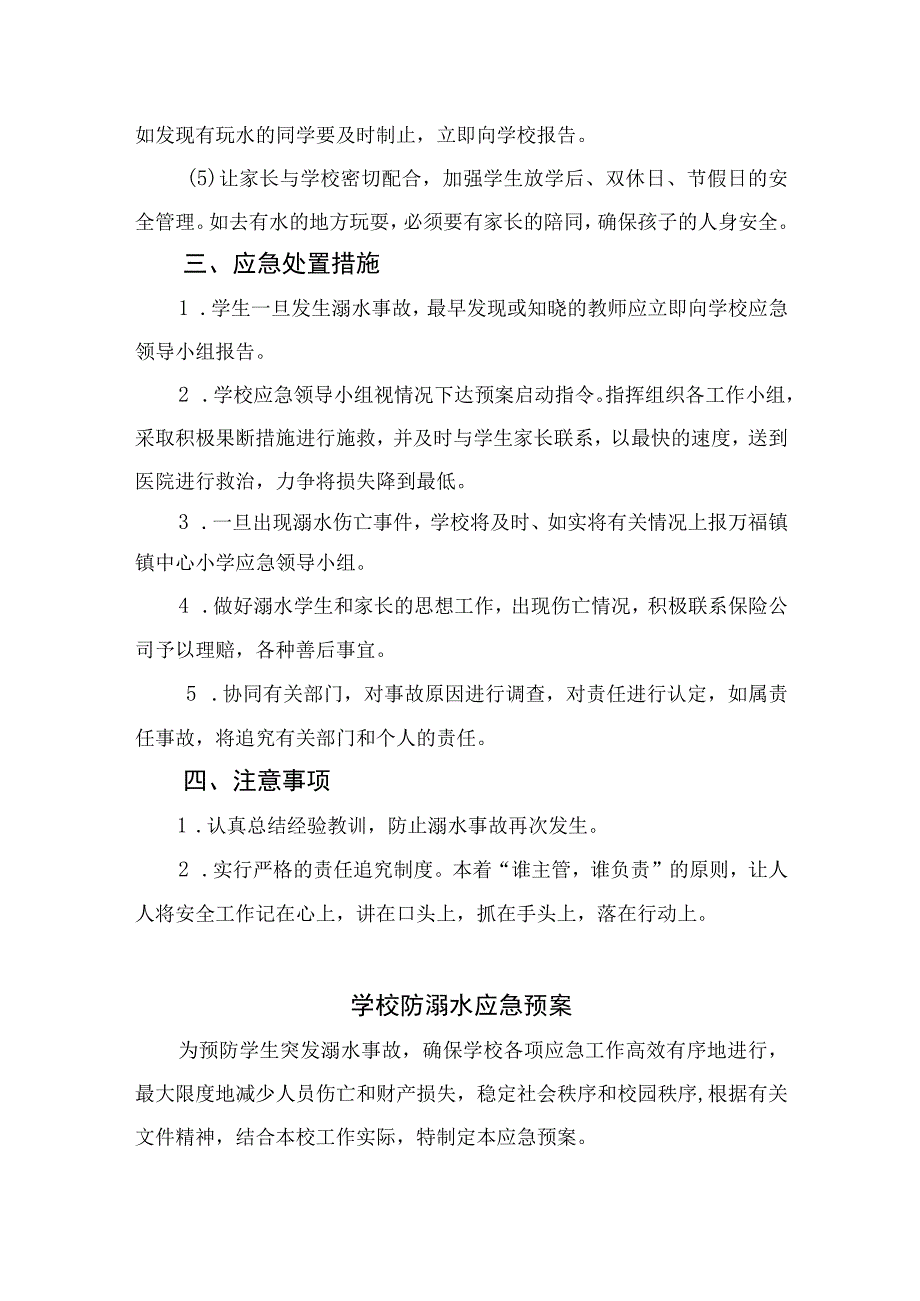 如发现有玩水的同学要及时制止，立即向学校报告。

(5)让家长与学校密切配合，加强学生放学后、双休日、节假日的安全管理。如去有水的地方玩耍，必须要有家长的陪同，确保孩子的人身安全。

三、应急处置措施

1．学生一旦发生溺水事故，最早发现或知晓的教师应立即向学校应急领导小组报告。

2．学校应急领导小组视情况下达预案启动指令。指挥组织各工作小组，采取积极果断措施进行施救，并及时与学生家长联系，以最快的速度，送到医院进行救治，力争将损失降到最低。

3．一旦出现溺水伤亡事件，学校将及时、如实将有关情况上报万福镇镇中心小学应急领导小组。

4．做好溺水学生和家长的思想工作，出现伤亡情况，积极联系保险公司予以理赔，各种善后事宜。

5．协同有关部门，对事故原因进行调查，对责任进行认定，如属责任事故，将追究有关部门和个人的责任。

四、注意事项

1．认真总结经验教训，防止溺水事故再次发生。

2．实行严格的责任追究制度。本着“谁主管，谁负责”的原则，让人人将安全工作记在心上，讲在口头上，抓在手头上，落在行动上。

学校防溺水应急预案

为预防学生突发溺水事故，确保学校各项应急工作高效有序地进行，最大限度地减少人员伤亡和财产损失，稳定社会秩序和校园秩序，根据有关文件精神，结合本校工作实际，特制定本应急预案。